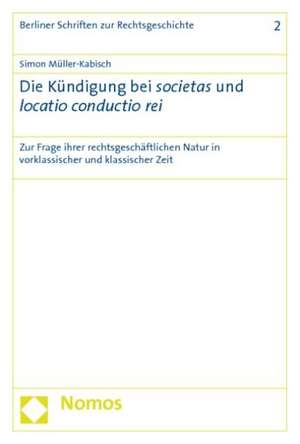 Berliner Schriften zur Rechtsgeschichte

2

Simon Müller-Kabisch

Die Kündigung bei societas und locatio conductio rei

Zur Frage ihrer rechtsgeschäftlichen Natur in vorklassischer und klassischer Zeit

Nomos